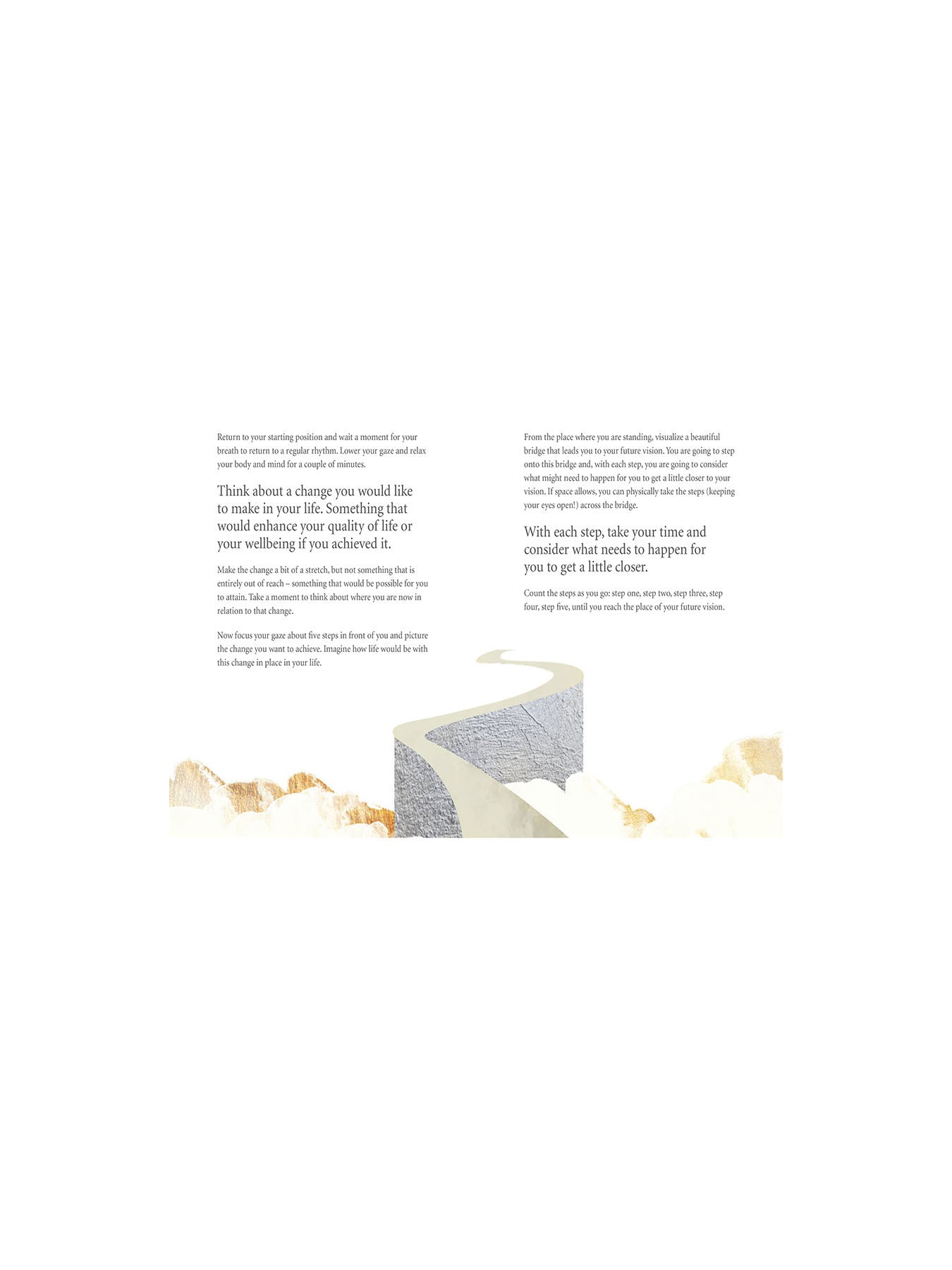 Return to your starting position and wait a moment for your breath to return to a regular rhythm. Lower your gaze and relax your body and mind for a couple of minutes.

Think about a change you would like to make in your life. Something that would enhance your quality of life or your wellbeing if you achieved it.

Make the change a bit of a stretch, but not something that is entirely out of reach – something that would be possible for you to attain. Take a moment to think about where you are now in relation to that change.

Now focus your gaze about five steps in front of you and picture the change you want to achieve. Imagine how life would be with this change in place in your life.

From the place where you are standing, visualize a beautiful bridge that leads you to your future vision. You are going to step onto this bridge and, with each step, you are going to consider what might need to happen for you to get a little closer to your vision. If space allows, you can physically take the steps (keeping your eyes open!) across the bridge.

With each step, take your time and consider what needs to happen for you to get a little closer.

Count the steps as you go: step one, step two, step three, step four, step five, until you reach the place of your future vision.